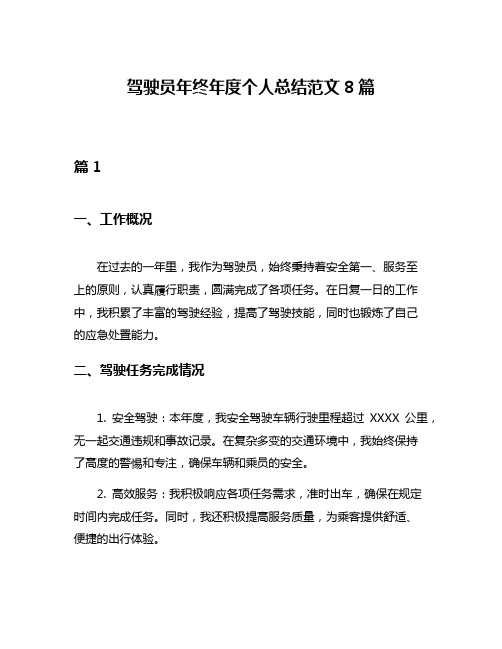 驾驶员年终年度个人总结范文 8 篇

篇 1

一、工作概况

在过去的一年里，我作为驾驶员，始终秉持着安全第一、服务至上的原则，认真履行职责，圆满完成了各项任务。在日复一日的工作中，我积累了丰富的驾驶经验，提高了驾驶技能，同时也锻炼了自己的应急处置能力。

二、驾驶任务完成情况

1. 安全驾驶：本年度，我安全驾驶车辆行驶里程超过 XXXX 公里，无一起交通违规和事故记录。在复杂多变的交通环境中，我始终保持了高度的警惕和专注，确保车辆和乘员的安全。

2. 高效服务：我积极响应各项任务需求，准时出车，确保在规定时间内完成任务。同时，我还积极提高服务质量，为乘客提供舒适、便捷的出行体验。